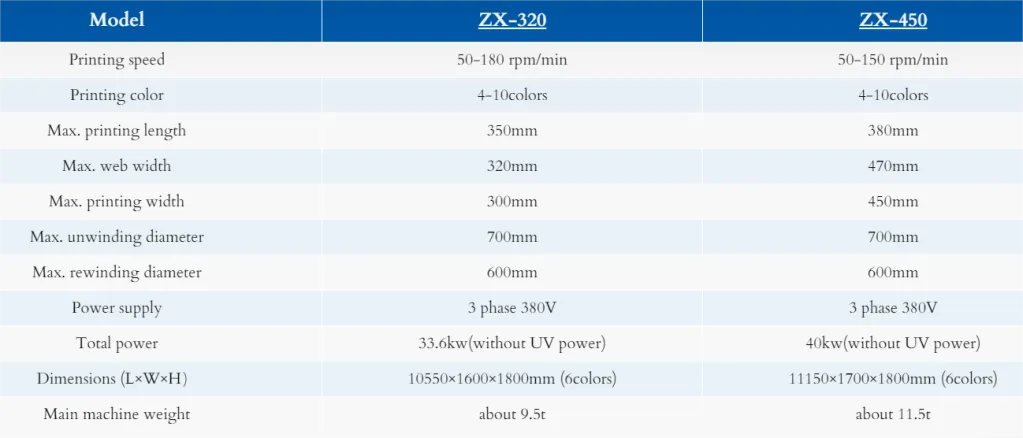 | Model | ZX-320 | ZX-450 |
|---|---|---|
| Printing speed | 50-180 rpm/min | 50-150 rpm/min |
| Printing color | 4-10colors | 4-10colors |
| Max. printing length | 350mm | 380mm |
| Max. web width | 320mm | 470mm |
| Max. printing width | 300mm | 450mm |
| Max. unwinding diameter | 700mm | 700mm |
| Max. rewinding diameter | 600mm | 600mm |
| Power supply | 3 phase 380V | 3 phase 380V |
| Total power | 33.6kw(without UV power) | 40kw(without UV power) |
| Dimensions (L×W×H) | 10550×1600×1800mm (6colors) | 11150×1700×1800mm (6colors) |
| Main machine weight | about 9.5t | about 11.5t |